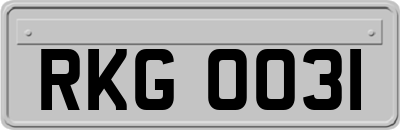 RKG 0031